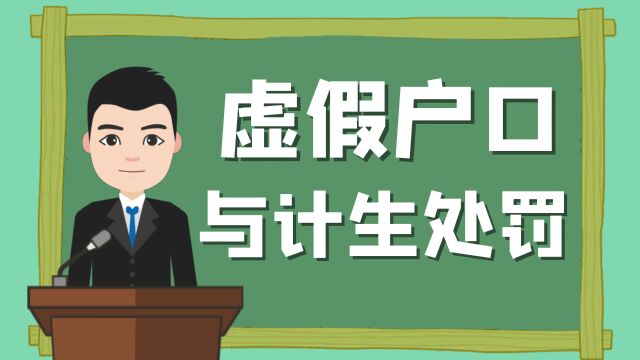 虚假户口
与计生处罚